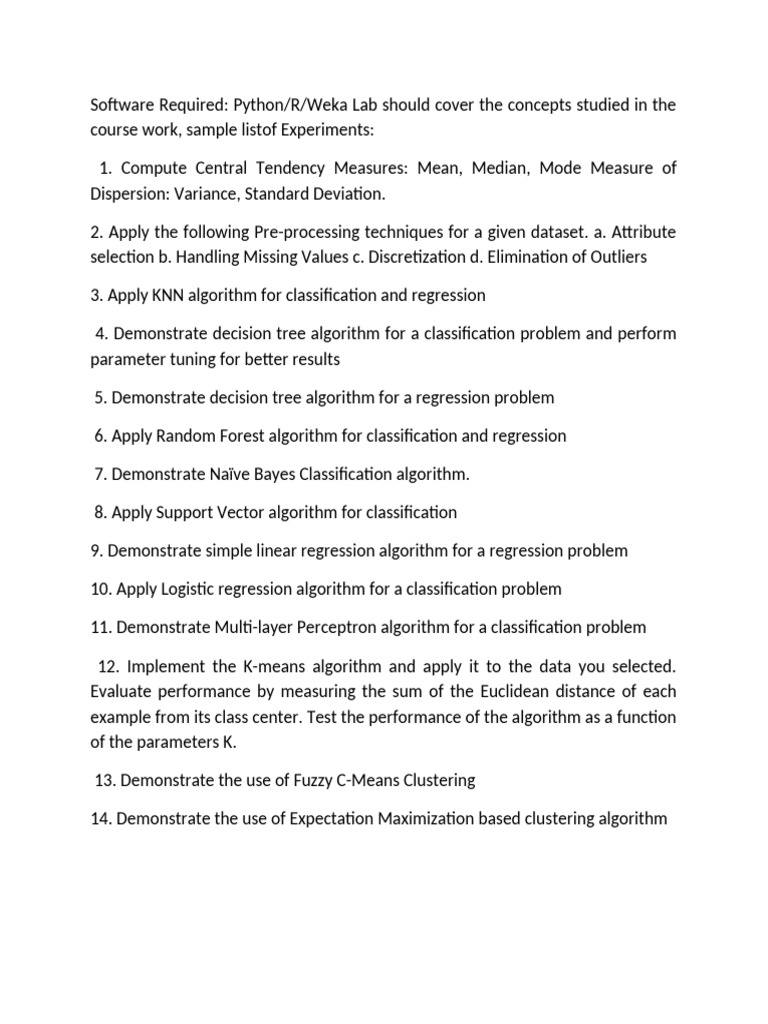 Software Required: Python/R/Weka Lab should cover the concepts studied in the course work, sample listof Experiments:

1. Compute Central Tendency Measures: Mean, Median, Mode Measure of Dispersion: Variance, Standard Deviation.

2. Apply the following Pre-processing techniques for a given dataset. a. Attribute selection b. Handling Missing Values c. Discretization d. Elimination of Outliers

3. Apply KNN algorithm for classification and regression

4. Demonstrate decision tree algorithm for a classification problem and perform parameter tuning for better results

5. Demonstrate decision tree algorithm for a regression problem

6. Apply Random Forest algorithm for classification and regression

7. Demonstrate Naïve Bayes Classification algorithm.

8. Apply Support Vector algorithm for classification

9. Demonstrate simple linear regression algorithm for a regression problem

10. Apply Logistic regression algorithm for a classification problem

11. Demonstrate Multi-layer Perceptron algorithm for a classification problem

12. Implement the K-means algorithm and apply it to the data you selected. Evaluate performance by measuring the sum of the Euclidean distance of each example from its class center. Test the performance of the algorithm as a function of the parameters K.

13. Demonstrate the use of Fuzzy C-Means Clustering

14. Demonstrate the use of Expectation Maximization based clustering algorithm